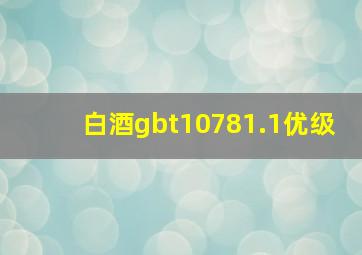 白酒gbt10781.1优级